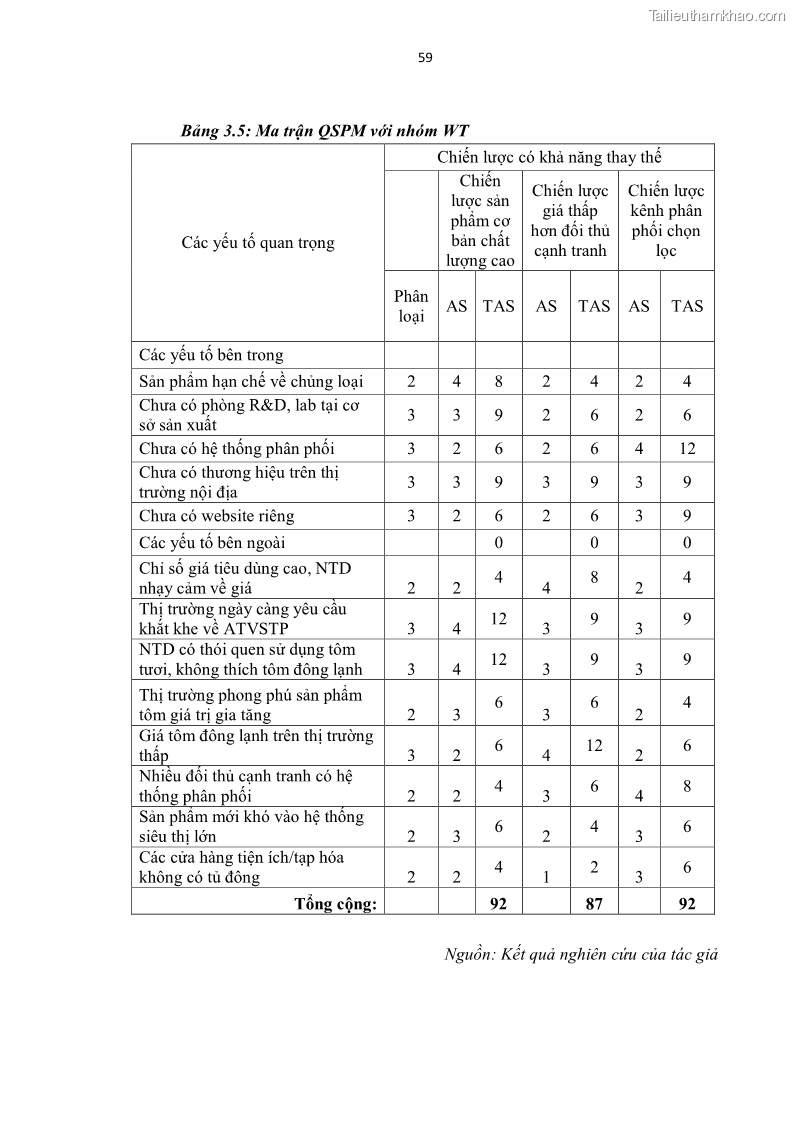 Tailieuthamkhao.com

59

Bảng 3.5: Ma trận QSPM với nhóm WT

| Các yếu tố quan trọng | Chiến lược có khả năng thay thế | | | | | | |
|---|---|---|---|---|---|---|---|
| | | Chiến lược sản phẩm cơ bản chất lượng cao | | Chiến lược giá thấp hơn đối thủ cạnh tranh | | Chiến lược kênh phân phối chọn lọc | |
| | Phân loại | AS | TAS | AS | TAS | AS | TAS |
| Các yếu tố bên trong | | | | | | | |
| Sản phẩm hạn chế về chủng loại | 2 | 4 | 8 | 2 | 4 | 2 | 4 |
| Chưa có phòng R&D, lab tại cơ sở sản xuất | 3 | 3 | 9 | 2 | 6 | 2 | 6 |
| Chưa có hệ thống phân phối | 3 | 2 | 6 | 2 | 6 | 4 | 12 |
| Chưa có thương hiệu trên thị trường nội địa | 3 | 3 | 9 | 3 | 9 | 3 | 9 |
| Chưa có website riêng | 3 | 2 | 6 | 2 | 6 | 3 | 9 |
| Các yếu tố bên ngoài | | | 0 | | 0 | | 0 |
| Chỉ số giá tiêu dùng cao, NTD nhạy cảm về giá | 2 | 2 | 4 | 4 | 8 | 2 | 4 |
| Thị trường ngày càng yêu cầu khắt khe về ATVSTP | 3 | 4 | 12 | 3 | 9 | 3 | 9 |
| NTD có thói quen sử dụng tôm tươi, không thích tôm đông lạnh | 3 | 4 | 12 | 3 | 9 | 3 | 9 |
| Thị trường phong phú sản phẩm tôm giá trị gia tăng | 2 | 3 | 6 | 3 | 6 | 2 | 4 |
| Giá tôm đông lạnh trên thị trường thấp | 3 | 2 | 6 | 4 | 12 | 2 | 6 |
| Nhiều đối thủ cạnh tranh có hệ thống phân phối | 2 | 2 | 4 | 3 | 6 | 4 | 8 |
| Sản phẩm mới khó vào hệ thống siêu thị lớn | 2 | 3 | 6 | 2 | 4 | 3 | 6 |
| Các cửa hàng tiện ích/tạp hóa không có tủ đông | 2 | 2 | 4 | 1 | 2 | 3 | 6 |
| Tổng cộng: | | | 92 | | 87 | | 92 |

Nguồn: Kết quả nghiên cứu của tác giả